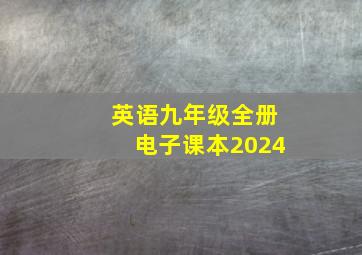 英语九年级全册
电子课本2024